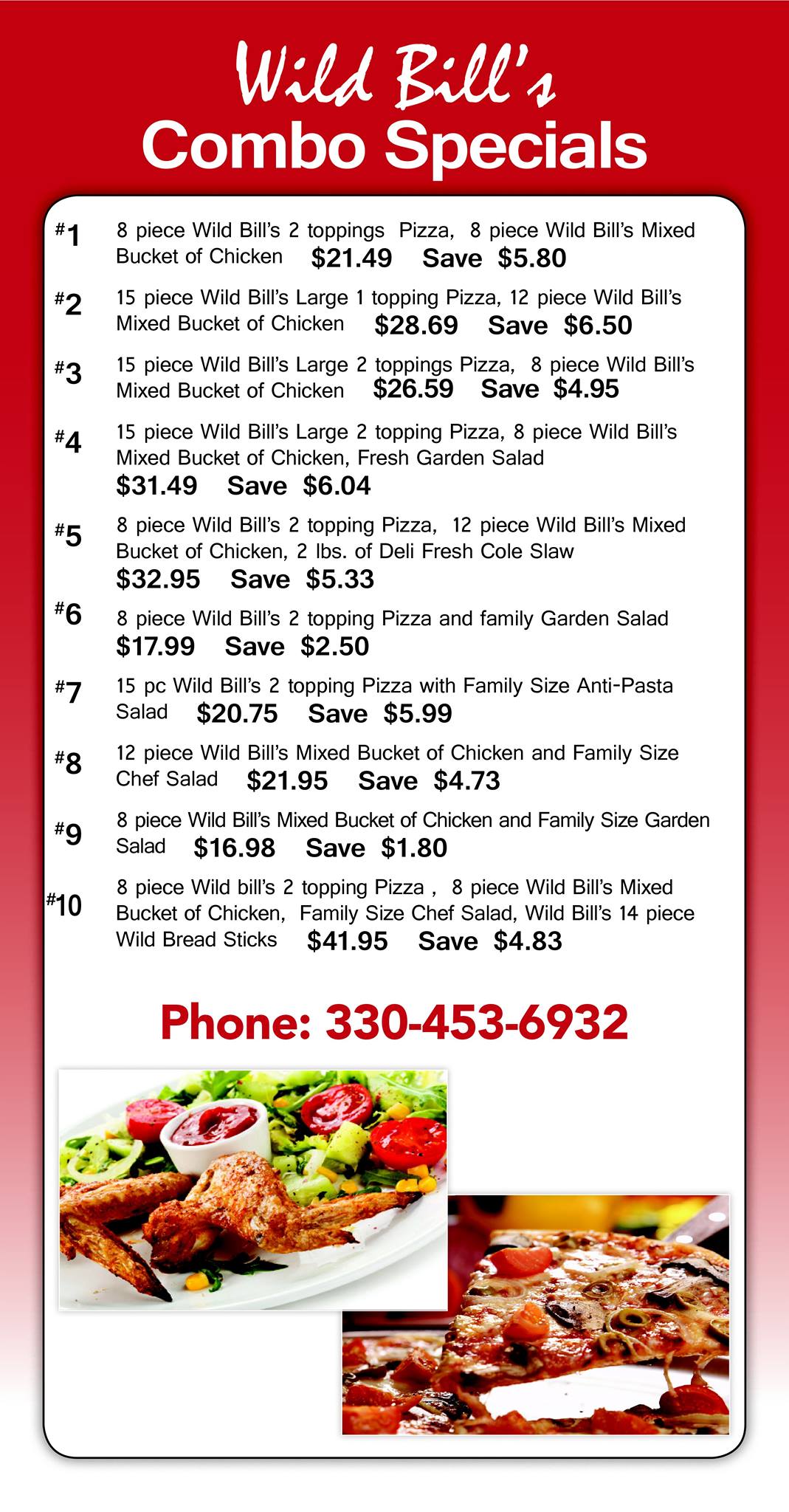 Wild Bill's
Combo Specials

#1 8 piece Wild Bill's 2 toppings Pizza, 8 piece Wild Bill's Mixed Bucket of Chicken $21.49 Save $5.80

#2 15 piece Wild Bill's Large 1 topping Pizza, 12 piece Wild Bill's Mixed Bucket of Chicken $28.69 Save $6.50

#3 15 piece Wild Bill's Large 2 toppings Pizza, 8 piece Wild Bill's Mixed Bucket of Chicken $26.59 Save $4.95

#4 15 piece Wild Bill's Large 2 topping Pizza, 8 piece Wild Bill's Mixed Bucket of Chicken, Fresh Garden Salad $31.49 Save $6.04

#5 8 piece Wild Bill's 2 topping Pizza, 12 piece Wild Bill's Mixed Bucket of Chicken, 2 lbs. of Deli Fresh Cole Slaw $32.95 Save $5.33

#6 8 piece Wild Bill's 2 topping Pizza and family Garden Salad $17.99 Save $2.50

#7 15 pc Wild Bill's 2 topping Pizza with Family Size Anti-Pasta Salad $20.75 Save $5.99

#8 12 piece Wild Bill's Mixed Bucket of Chicken and Family Size Chef Salad $21.95 Save $4.73

#9 8 piece Wild Bill's Mixed Bucket of Chicken and Family Size Garden Salad $16.98 Save $1.80

#10 8 piece Wild bill's 2 topping Pizza , 8 piece Wild Bill's Mixed Bucket of Chicken, Family Size Chef Salad, Wild Bill's 14 piece Wild Bread Sticks $41.95 Save $4.83

Phone: 330-453-6932